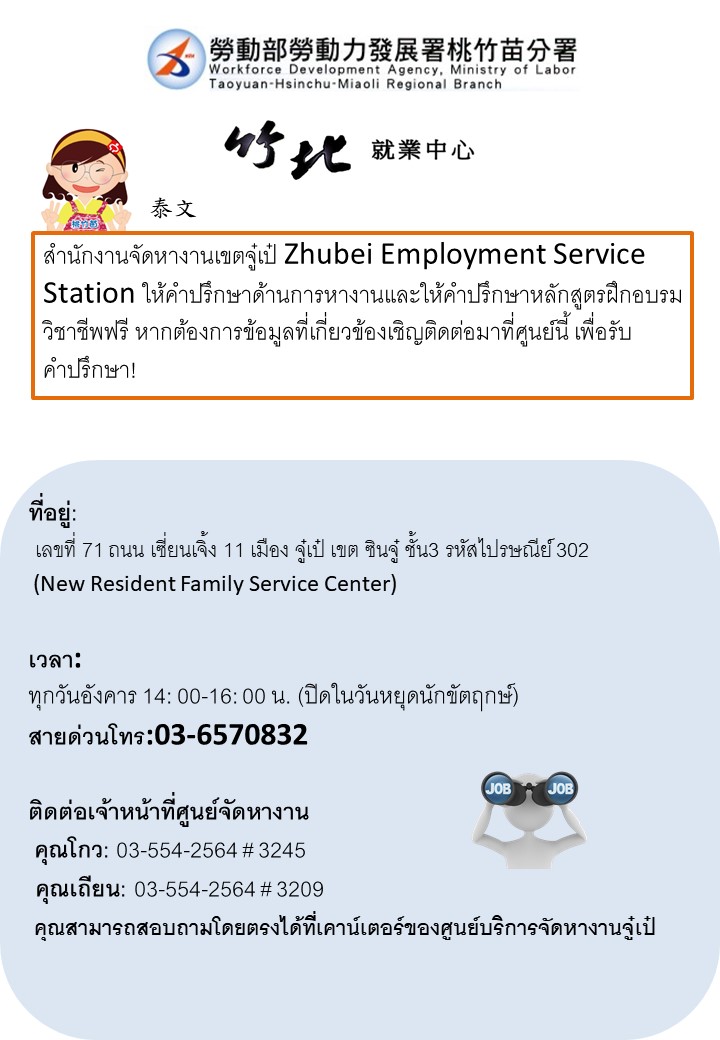 勞動部勞動力發展署桃竹苗分署
Workforce Development Agency, Ministry of Labor
Taoyuan-Hsinchu-Miaoli Regional Branch

竹北 就業中心

泰文

สำนักงานจัดหางานเขตจู๋เป่ Zhubei Employment Service Station ให้คำปรึกษาด้านการหางานและให้คำปรึกษาหลักสูตรฝึกอบรมวิชาชีพฟรี หากต้องการข้อมูลที่เกี่ยวข้องเชิญติดต่อมาที่ศูนย์นี้ เพื่อรับคำปรึกษา!

ที่อยู่:
เลขที่ 71 ถนน เซี่ยนเจิ้ง 11 เมือง จู๋เป่ เขต ซินจู๋ ชั้น3 รหัสไปรษณีย์ 302
(New Resident Family Service Center)

เวลา:
ทุกวันอังคาร 14: 00-16: 00 น. (ปิดในวันหยุดนักขัตฤกษ์)
สายด่วนโทร:03-6570832

ติดต่อเจ้าหน้าที่ศูนย์จัดหางาน
คุณโกว: 03-554-2564 # 3245
คุณเถียน: 03-554-2564 # 3209
คุณสามารถสอบถามโดยตรงได้ที่เคาน์เตอร์ของศูนย์บริการจัดหางานจู๋เป่

JOB JOB